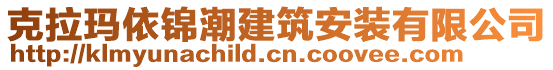 克拉玛依锦潮建筑安装有限公司
http://klmyunachild.cn.coovee.com